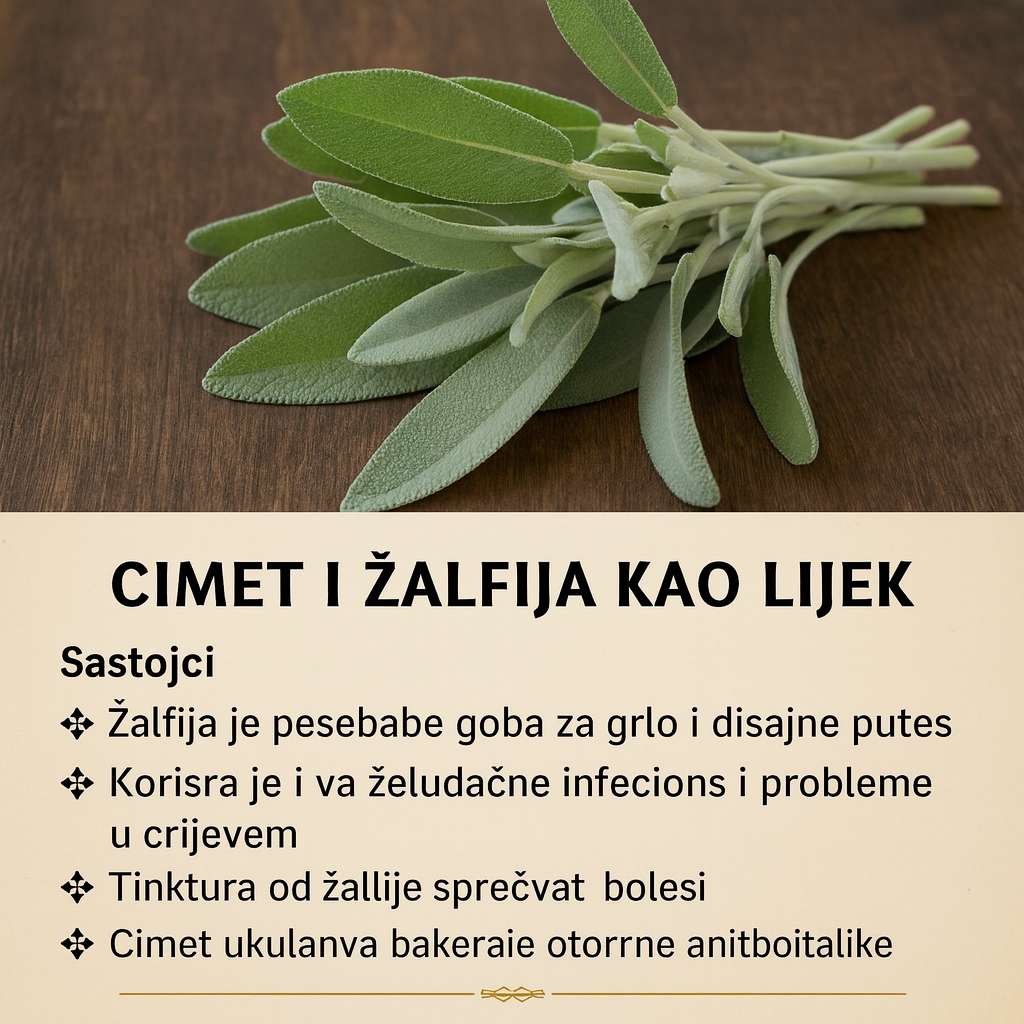 CIMET I ŽALFIJA KAO LIJEK

Sastojci

✣ Žalfija je pesebabe goba za grlo i disajne putes

✣ Korisra je i va želudačne infecions i probleme u crijevem

✣ Tinktura od žallije sprečvat bolesi

✣ Cimet ukulanva bakeraie otorrne anitboitalike